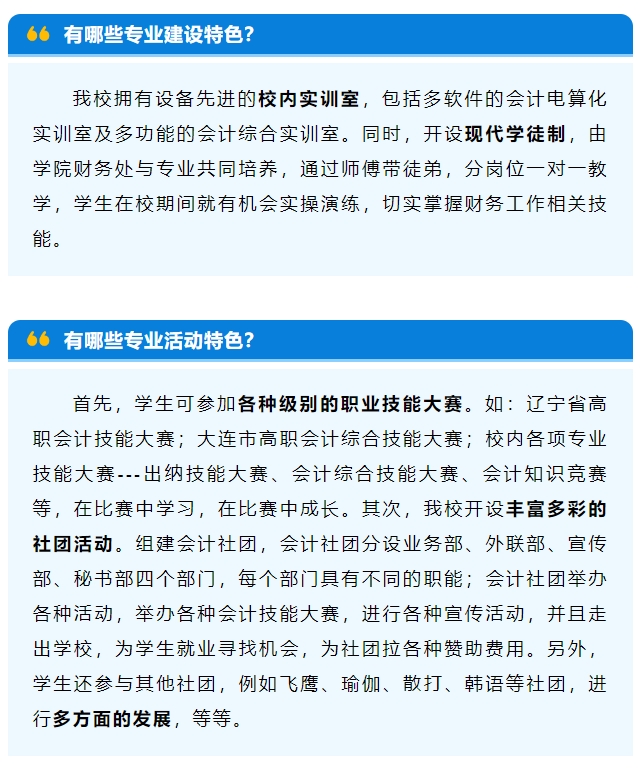 有哪些专业建设特色？

我校拥有设备先进的校内实训室，包括多软件的会计电算化实训室及多功能的会计综合实训室。同时，开设现代学徒制，由学院财务处与专业共同培养，通过师傅带徒弟，分岗位一对一教学，学生在校期间就有机会实操演练，切实掌握财务工作相关技能。

有哪些专业活动特色？

首先，学生可参加各种级别的职业技能大赛。如：辽宁省高职会计技能大赛；大连市高职会计综合技能大赛；校内各项专业技能大赛---出纳技能大赛、会计综合技能大赛、会计知识竞赛等，在比赛中学习，在比赛中成长。其次，我校开设丰富多彩的社团活动。组建会计社团，会计社团分设业务部、外联部、宣传部、秘书部四个部门，每个部门具有不同的职能；会计社团举办各种活动，举办各种会计技能大赛，进行各种宣传活动，并且走出学校，为学生就业寻找机会，为社团拉各种赞助费用。另外，学生还参与其他社团，例如飞鹰、瑜伽、散打、韩语等社团，进行多方面的发展，等等。